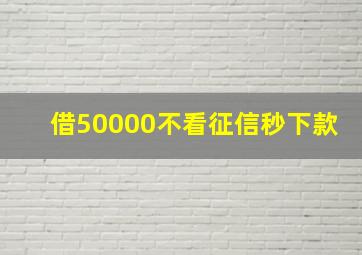 借50000不看征信秒下款